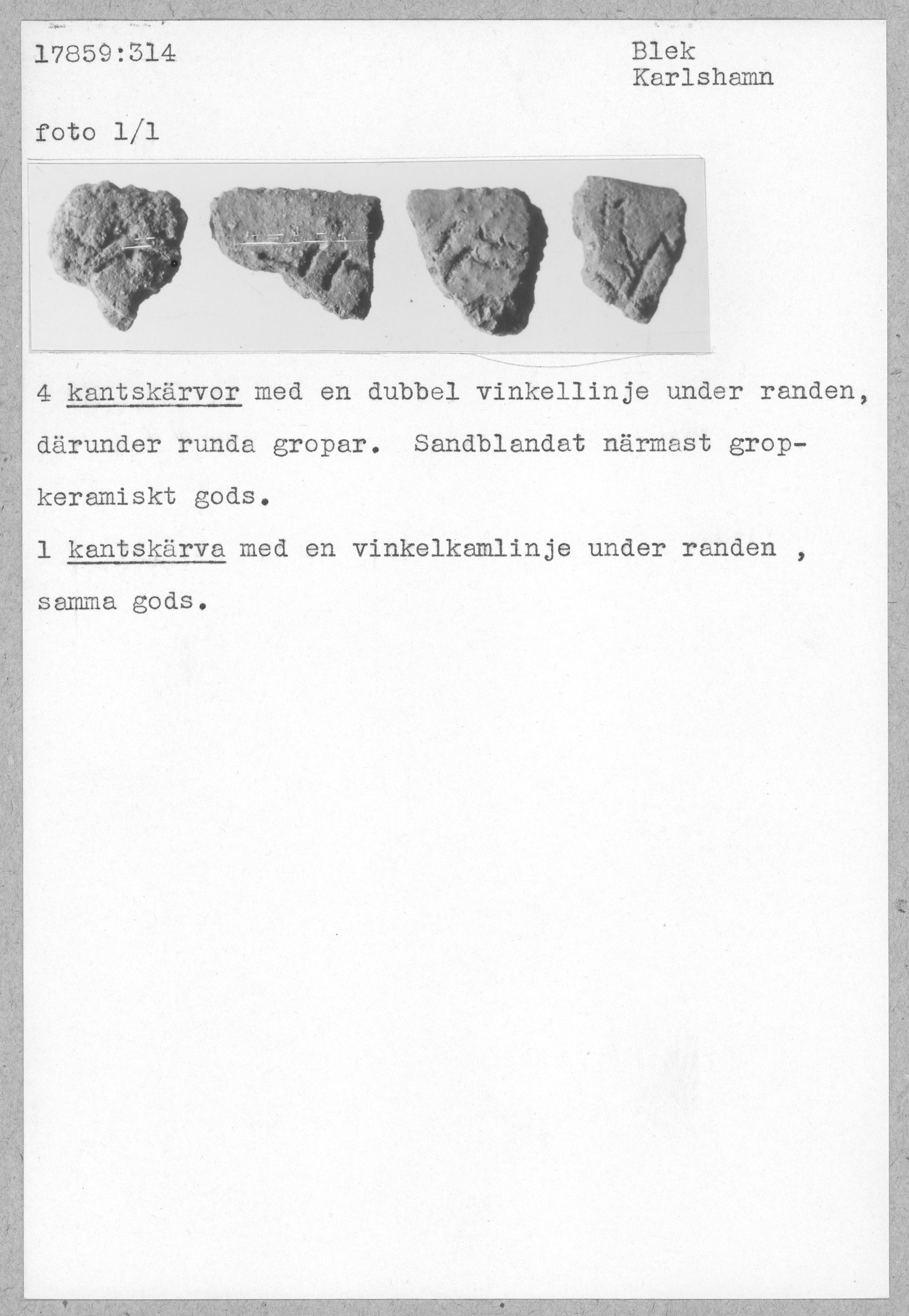 17859:314

Blek
Karlshamn

foto 1/1

4 kantskärvor med en dubbel vinkellinje under randen, därunder runda gropar. Sandblandat närmast gropkeramiskt gods.

1 kantskärva med en vinkelkamlinje under randen , samma gods.